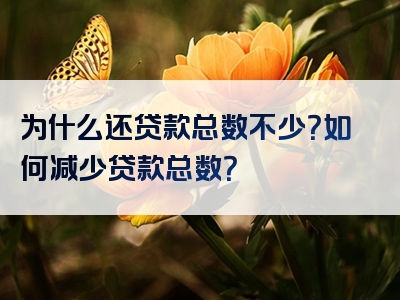 为什么还贷款总数不少?如何减少贷款总数?